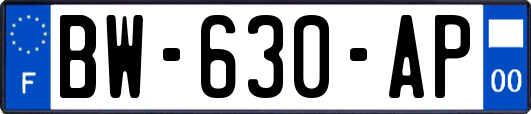 F
BW-630-AP
00